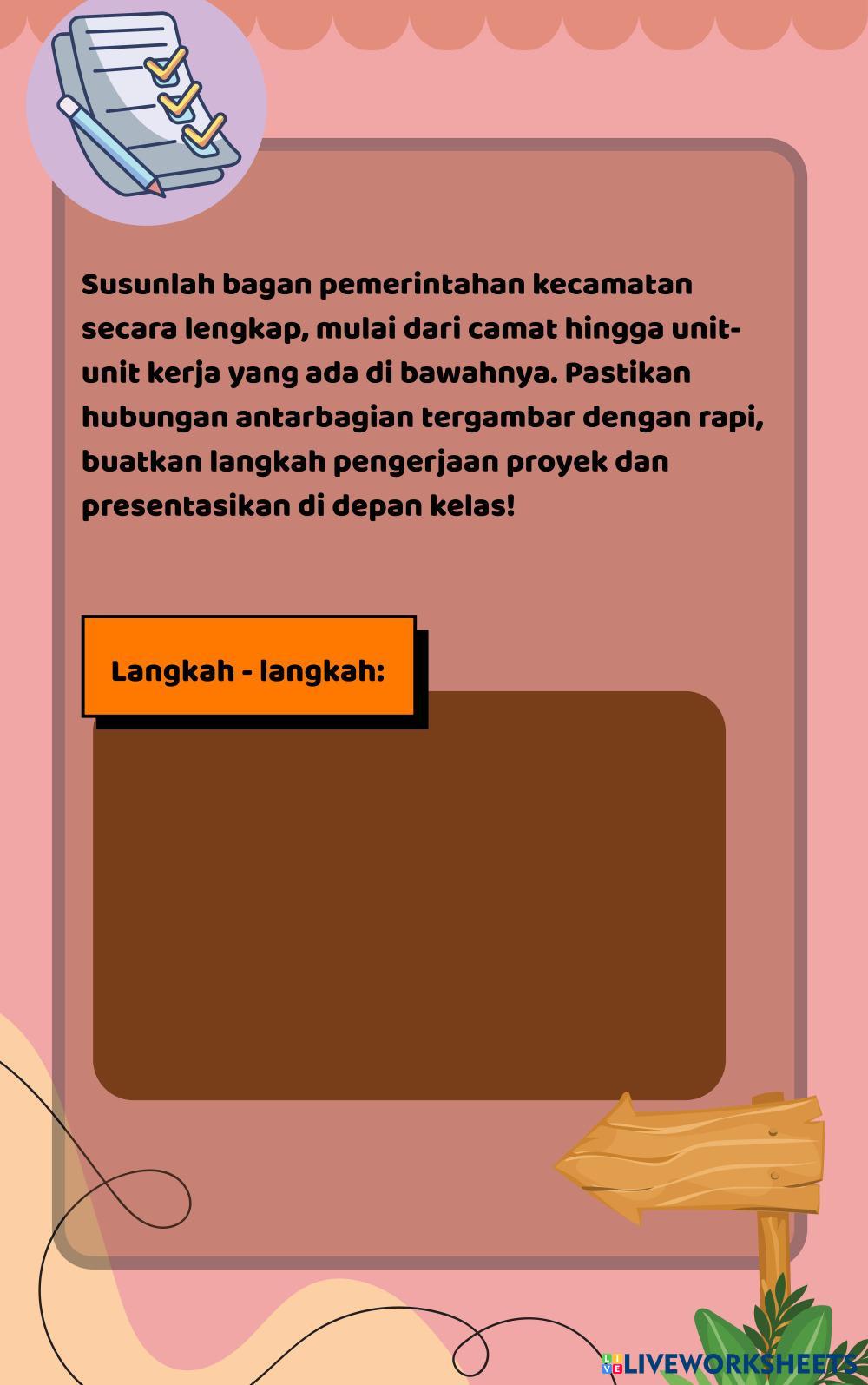 Susunlah bagan pemerintahan kecamatan secara lengkap, mulai dari camat hingga unit-unit kerja yang ada di bawahnya. Pastikan hubungan antarbagian tergambar dengan rapi, buatkan langkah pengerjaan proyek dan presentasikan di depan kelas!

Langkah - langkah:

LIVEWORKSHEETS